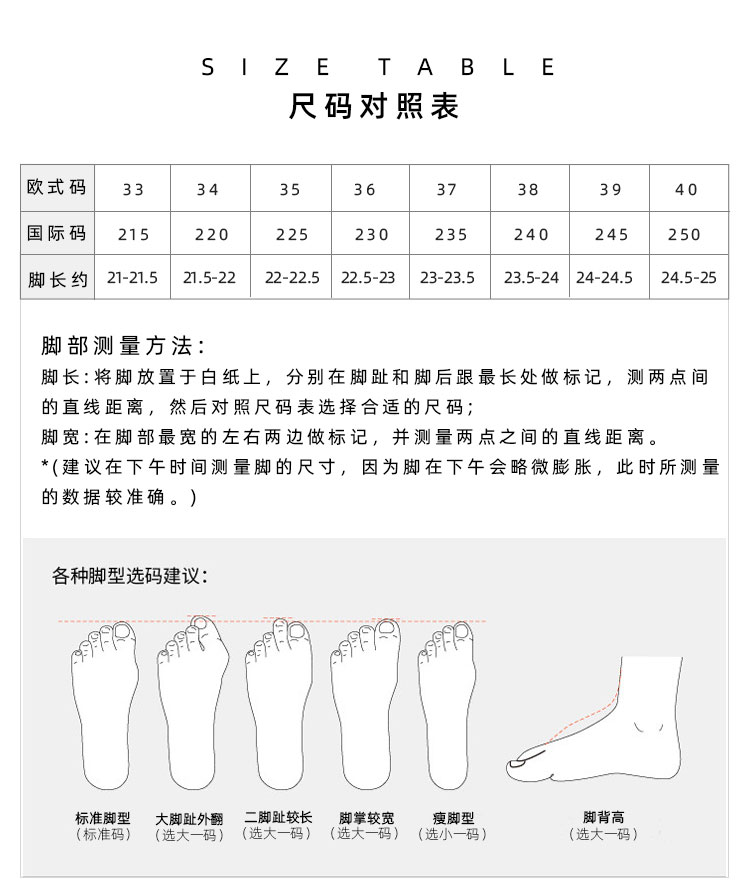 SIZE TABLE
尺码对照表

| 欧式码 | 33 | 34 | 35 | 36 | 37 | 38 | 39 | 40 |
|---|---|---|---|---|---|---|---|---|
| 国际码 | 215 | 220 | 225 | 230 | 235 | 240 | 245 | 250 |
| 脚长约 | 21-21.5 | 21.5-22 | 22-22.5 | 22.5-23 | 23-23.5 | 23.5-24 | 24-24.5 | 24.5-25 |

脚部测量方法：
脚长：将脚放置于白纸上，分别在脚趾和脚后跟最长处做标记，测两点间的直线距离，然后对照尺码表选择合适的尺码；
脚宽：在脚部最宽的左右两边做标记，并测量两点之间的直线距离。
*(建议在下午时间测量脚的尺寸，因为脚在下午会略微膨胀，此时所测量的数据较准确。)

各种脚型选码建议：

标准脚型
(标准码)

大脚趾外翻
(选大一码)

二脚趾较长
(选大一码)

脚掌较宽
(选大一码)

瘦脚型
(选小一码)

脚背高
(选大一码)